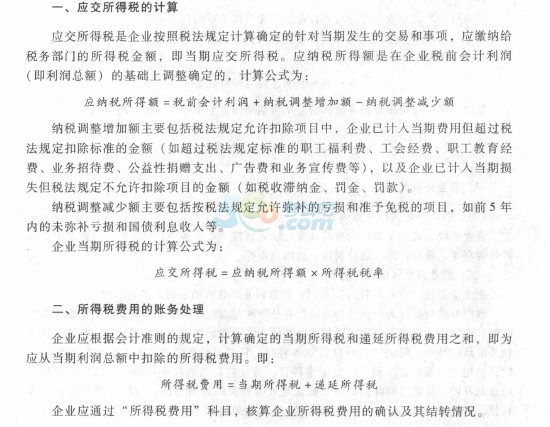 一、应交所得税的计算

应交所得税是企业按照税法规定计算确定的针对当期发生的交易和事项，应缴纳给税务部门的所得税金额，即当期应交所得税。应纳税所得额是在企业税前会计利润（即利润总额）的基础上调整确定的，计算公式为：

应纳税所得额 = 税前会计利润 + 纳税调整增加额 - 纳税调整减少额

纳税调整增加额主要包括税法规定允许扣除项目中，企业已计入当期费用但超过税法规定扣除标准的金额（如超过税法规定标准的职工福利费、工会经费、职工教育经费、业务招待费、公益性捐赠支出、广告费和业务宣传费等），以及企业已计入当期损失但税法规定不允许扣除项目的金额（如税收滞纳金、罚金、罚款）。

纳税调整减少额主要包括按税法规定允许弥补的亏损和准予免税的项目，如前5年内的未弥补亏损和国债利息收入等。

企业当期所得税的计算公式为：

应交所得税 = 应纳税所得额 × 所得税税率

二、所得税费用的账务处理

企业应根据会计准则的规定，计算确定的当期所得税和递延所得税费用之和，即为应从当期利润总额中扣除的所得税费用。即：

所得税费用 = 当期所得税 + 递延所得税

企业应通过“所得税费用”科目，核算企业所得税费用的确认及其结转情况。